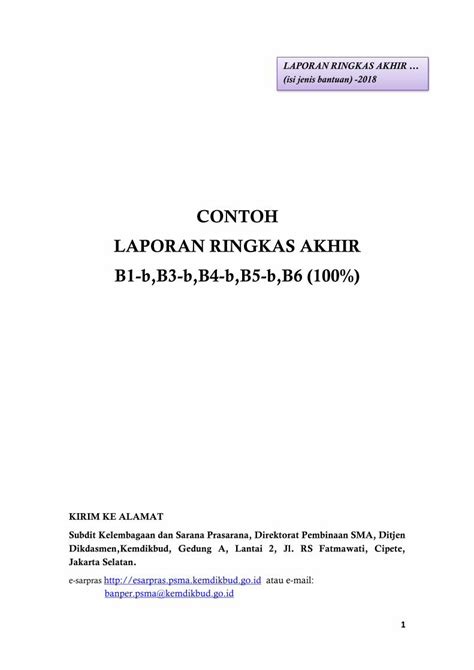 LAPORAN RINGKAS AKHIR …
(isi jenis bantuan) -2018

CONTOH
LAPORAN RINGKAS AKHIR
B1-b,B3-b,B4-b,B5-b,B6 (100%)

KIRIM KE ALAMAT

Subdit Kelembagaan dan Sarana Prasarana, Direktorat Pembinaan SMA, Ditjen Dikdasmen,Kemdikbud, Gedung A, Lantai 2, Jl. RS Fatmawati, Cipete, Jakarta Selatan.

e-sarpras http://esarpras.psma.kemdikbud.go.id atau e-mail:
banper.psma@kemdikbud.go.id

1